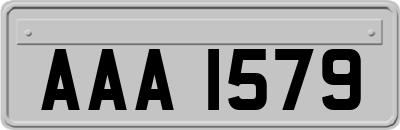 AAA 1579